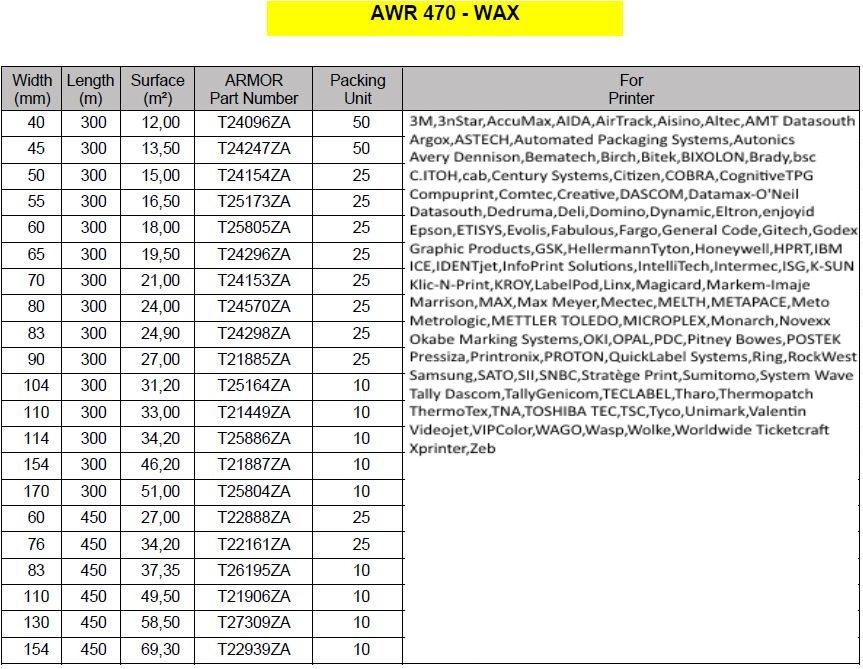 AWR 470 - WAX

| Width (mm) | Length (m) | Surface (m²) | ARMOR Part Number | Packing Unit | For Printer |
|---|---|---|---|---|---|
| 40 | 300 | 12,00 | T24096ZA | 50 | 3M,3nStar,AccuMax,AIDA,AirTrack,Aisino,Altec,AMT Datasouth Argox,ASTECH,Automated Packaging Systems,Autonics Avery Dennison,Bematech,Birch,Bitek,BIXOLON,Brady,bsc C.ITOH,cab,Century Systems,Citizen,COBRA,CognitiveTPG Compuprint,Comtec,Creative,DASCOM,Datamax-O'Neil Datasouth,Dedruma,Deli,Domino,Dynamic,Eltron,enjoyid Epson,ETISYS,Evolis,Fabulous,Fargo,General Code,Gitech,Godex Graphic Products,GSK,HellermannTyton,Honeywell,HPRT,IBM ICE,IDENTjet,InfoPrint Solutions,IntelliTech,Intermec,ISG,K-SUN Klic-N-Print,KROY,LabelPod,Linx,Magicard,Markem-Imaje Marrison,MAX,Max Meyer,Mectec,MELTH,METAPACE,Meto Metrologic,METTLER TOLEDO,MICROPLEX,Monarch,Novexx Okabe Marking Systems,OKI,OPAL,PDC,Pitney Bowes,POSTEK Pressiza,Printronix,PROTON,QuickLabel Systems,Ring,RockWest Samsung,SATO,SII,SNBC,Stratège Print,Sumitomo,System Wave Tally Dascom,TallyGenicom,TECLABEL,Tharo,Thermopatch ThermoTex,TNA,TOSHIBA TEC,TSC,Tyco,Unimark,Valentin Videojet,VIPColor,WAGO,Wasp,Wolke,Worldwide Ticketcraft Xprinter,Zeb |
| 45 | 300 | 13,50 | T24247ZA | 50 | |
| 50 | 300 | 15,00 | T24154ZA | 25 | |
| 55 | 300 | 16,50 | T25173ZA | 25 | |
| 60 | 300 | 18,00 | T25805ZA | 25 | |
| 65 | 300 | 19,50 | T24296ZA | 25 | |
| 70 | 300 | 21,00 | T24153ZA | 25 | |
| 80 | 300 | 24,00 | T24570ZA | 25 | |
| 83 | 300 | 24,90 | T24298ZA | 25 | |
| 90 | 300 | 27,00 | T21885ZA | 25 | |
| 104 | 300 | 31,20 | T25164ZA | 10 | |
| 110 | 300 | 33,00 | T21449ZA | 10 | |
| 114 | 300 | 34,20 | T25886ZA | 10 | |
| 154 | 300 | 46,20 | T21887ZA | 10 | |
| 170 | 300 | 51,00 | T25804ZA | 10 | |
| 60 | 450 | 27,00 | T22888ZA | 25 | |
| 76 | 450 | 34,20 | T22161ZA | 25 | |
| 83 | 450 | 37,35 | T26195ZA | 10 | |
| 110 | 450 | 49,50 | T21906ZA | 10 | |
| 130 | 450 | 58,50 | T27309ZA | 10 | |
| 154 | 450 | 69,30 | T22939ZA | 10 | |